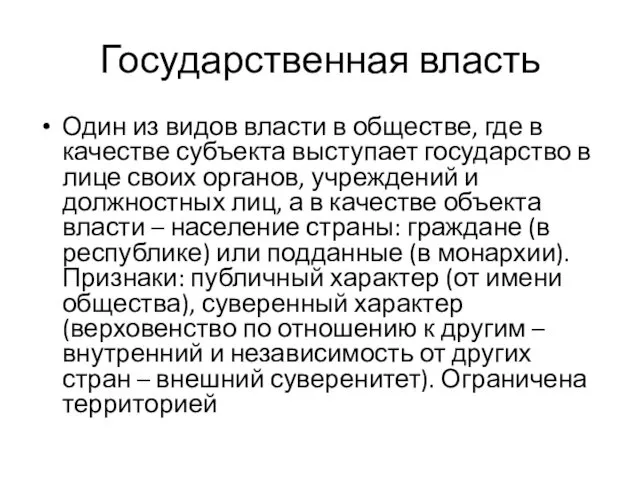 Государственная власть

• Один из видов власти в обществе, где в качестве субъекта выступает государство в лице своих органов, учреждений и должностных лиц, а в качестве объекта власти – население страны: граждане (в республике) или подданные (в монархии). Признаки: публичный характер (от имени общества), суверенный характер (верховенство по отношению к другим – внутренний и независимость от других стран – внешний суверенитет). Ограничена территорией